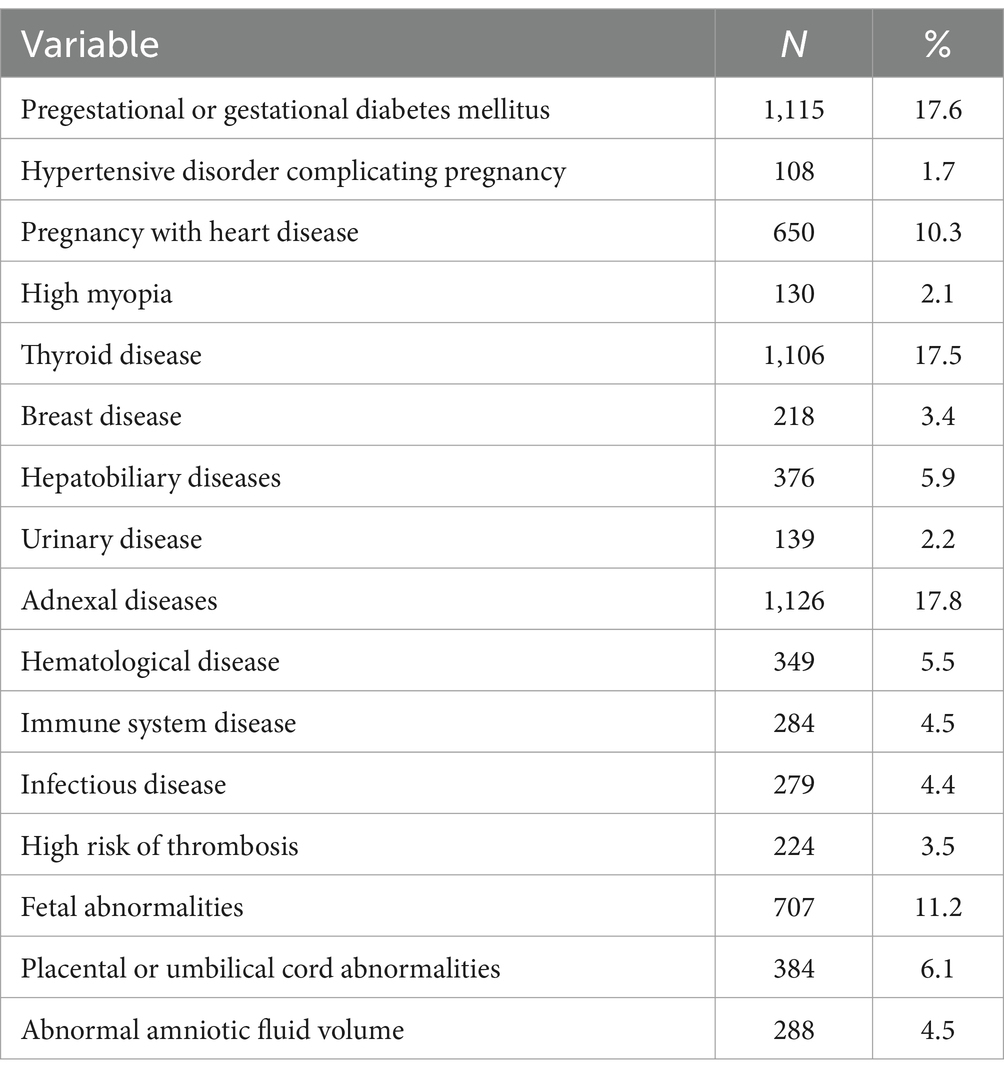 | Variable | N | % |
|---|---|---|
| Pregestational or gestational diabetes mellitus | 1,115 | 17.6 |
| Hypertensive disorder complicating pregnancy | 108 | 1.7 |
| Pregnancy with heart disease | 650 | 10.3 |
| High myopia | 130 | 2.1 |
| Thyroid disease | 1,106 | 17.5 |
| Breast disease | 218 | 3.4 |
| Hepatobiliary diseases | 376 | 5.9 |
| Urinary disease | 139 | 2.2 |
| Adnexal diseases | 1,126 | 17.8 |
| Hematological disease | 349 | 5.5 |
| Immune system disease | 284 | 4.5 |
| Infectious disease | 279 | 4.4 |
| High risk of thrombosis | 224 | 3.5 |
| Fetal abnormalities | 707 | 11.2 |
| Placental or umbilical cord abnormalities | 384 | 6.1 |
| Abnormal amniotic fluid volume | 288 | 4.5 |